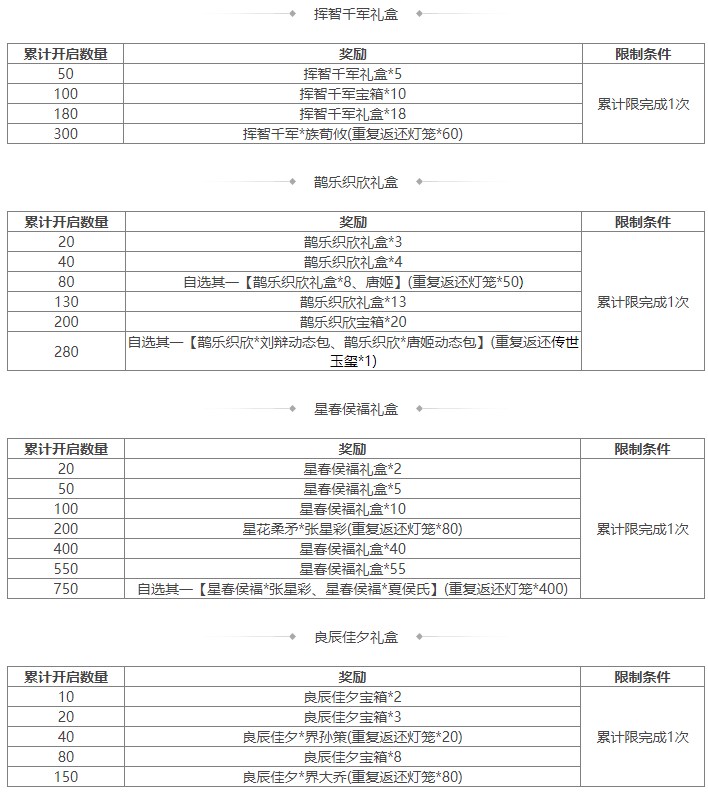 挥智千军礼盒

| 累计开启数量 | 奖励 | 限制条件 |
|---|---|---|
| 50 | 挥智千军礼盒*5 | 累计限完成1次 |
| 100 | 挥智千军宝箱*10 | |
| 180 | 挥智千军礼盒*18 | |
| 300 | 挥智千军*族荀攸(重复返还灯笼*60) | |

鹊乐织欣礼盒

| 累计开启数量 | 奖励 | 限制条件 |
|---|---|---|
| 20 | 鹊乐织欣礼盒*3 | 累计限完成1次 |
| 40 | 鹊乐织欣礼盒*4 | |
| 80 | 自选其一【鹊乐织欣礼盒*8、唐姬】(重复返还灯笼*50) | |
| 130 | 鹊乐织欣礼盒*13 | |
| 200 | 鹊乐织欣宝箱*20 | |
| 280 | 自选其一【鹊乐织欣*刘辩动态包、鹊乐织欣*唐姬动态包】(重复返还传世玉玺*1) | |

星春侯福礼盒

| 累计开启数量 | 奖励 | 限制条件 |
|---|---|---|
| 20 | 星春侯福礼盒*2 | 累计限完成1次 |
| 50 | 星春侯福礼盒*5 | |
| 100 | 星春侯福礼盒*10 | |
| 200 | 星花柔矛*张星彩(重复返还灯笼*80) | |
| 400 | 星春侯福礼盒*40 | |
| 550 | 星春侯福礼盒*55 | |
| 750 | 自选其一【星春侯福*张星彩、星春侯福*夏侯氏】(重复返还灯笼*400) | |

良辰佳夕礼盒

| 累计开启数量 | 奖励 | 限制条件 |
|---|---|---|
| 10 | 良辰佳夕宝箱*2 | 累计限完成1次 |
| 20 | 良辰佳夕宝箱*3 | |
| 40 | 良辰佳夕*界孙策(重复返还灯笼*20) | |
| 80 | 良辰佳夕宝箱*8 | |
| 150 | 良辰佳夕*界大乔(重复返还灯笼*80) | |